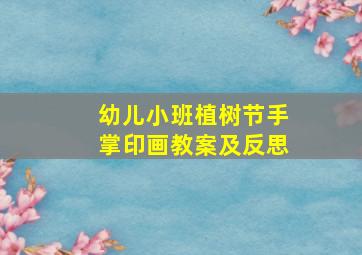 幼儿小班植树节手掌印画教案及反思